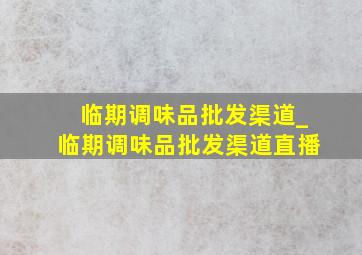 临期调味品批发渠道_
临期调味品批发渠道直播